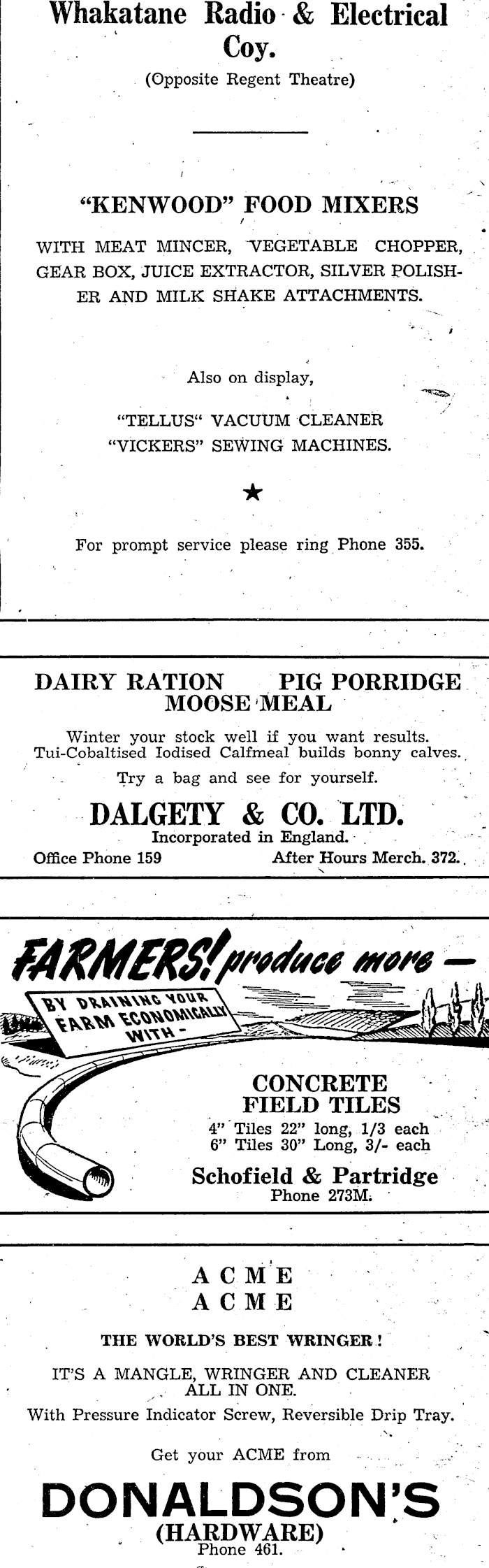 Whakatane Radio & Electrical Coy.
(Opposite Regent Theatre)

"KENWOOD" FOOD MIXERS

WITH MEAT MINCER, VEGETABLE CHOPPER, GEAR BOX, JUICE EXTRACTOR, SILVER POLISHER AND MILK SHAKE ATTACHMENTS.

Also on display,

"TELLUS" VACUUM CLEANER
"VICKERS" SEWING MACHINES.

★

For prompt service please ring Phone 355.

DAIRY RATION PIG PORRIDGE
MOOSE MEAL

Winter your stock well if you want results. Tui-Cobaltised Iodised Calfmeal builds bonny calves.

Try a bag and see for yourself.

DALGETY & CO. LTD.
Incorporated in England.
Office Phone 159 After Hours Merch. 372.

FARMERS! produce more —

BY DRAINING YOUR FARM ECONOMICALLY WITH -

CONCRETE FIELD TILES
4" Tiles 22" long, 1/3 each
6" Tiles 30" Long, 3/- each

Schofield & Partridge
Phone 273M.

ACME
ACME

THE WORLD'S BEST WRINGER!

IT'S A MANGLE, WRINGER AND CLEANER ALL IN ONE.
With Pressure Indicator Screw, Reversible Drip Tray.

Get your ACME from

DONALDSON'S
(HARDWARE)
Phone 461.